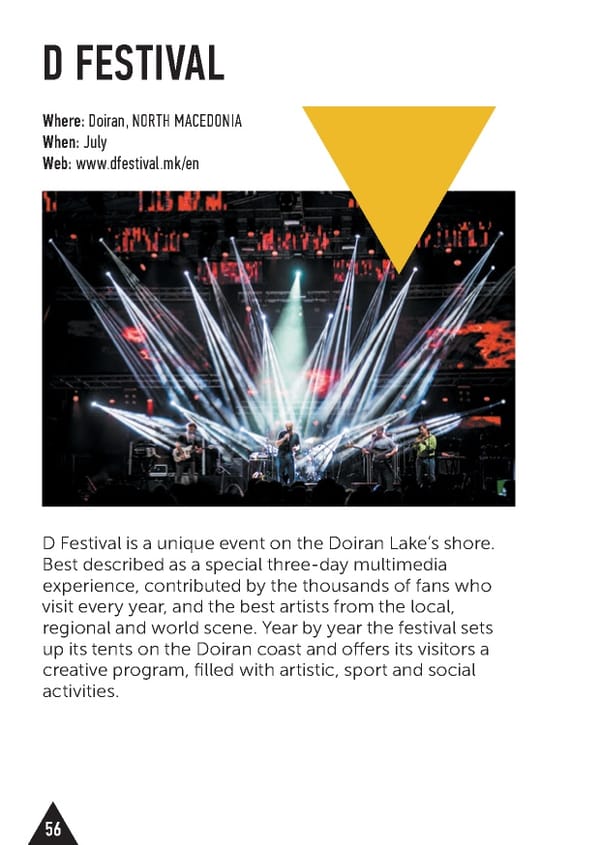 D FESTIVAL

Where: Doiran, NORTH MACEDONIA
When: July
Web: www.dfestival.mk/en

D Festival is a unique event on the Doiran Lake's shore. Best described as a special three-day multimedia experience, contributed by the thousands of fans who visit every year, and the best artists from the local, regional and world scene. Year by year the festival sets up its tents on the Doiran coast and offers its visitors a creative program, filled with artistic, sport and social activities.

56